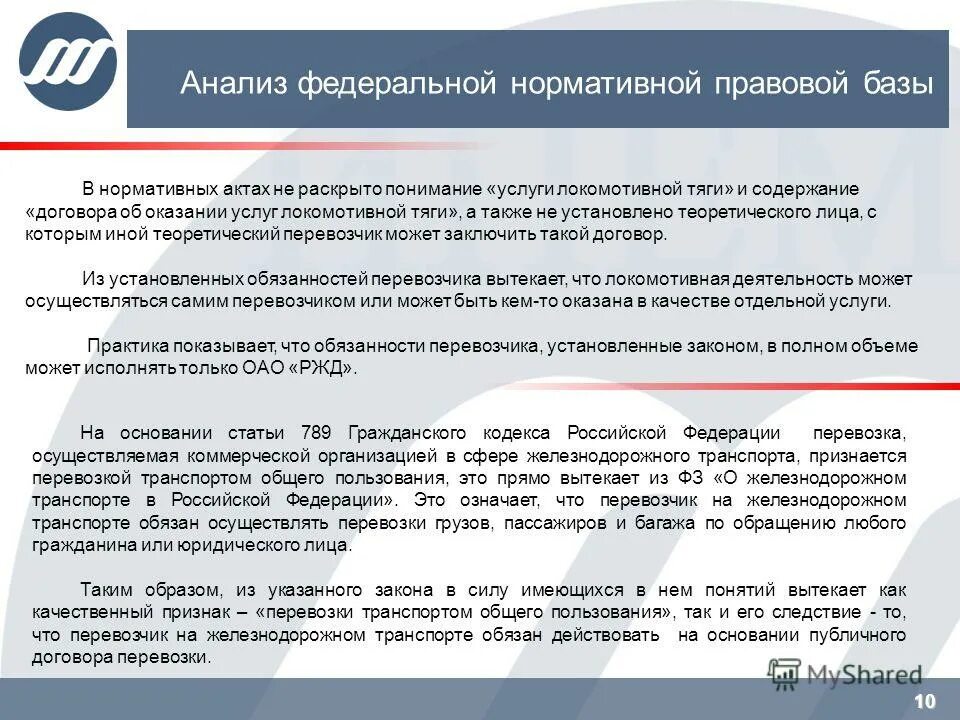 Анализ федеральной нормативной правовой базы

В нормативных актах не раскрыто понимание «услуги локомотивной тяги» и содержание «договора об оказании услуг локомотивной тяги», а также не установлено теоретического лица, с которым иной теоретический перевозчик может заключить такой договор.

Из установленных обязанностей перевозчика вытекает, что локомотивная деятельность может осуществляться самим перевозчиком или может быть кем-то оказана в качестве отдельной услуги.

Практика показывает, что обязанности перевозчика, установленные законом, в полном объеме может исполнять только ОАО «РЖД».

На основании статьи 789 Гражданского кодекса Российской Федерации перевозка, осуществляемая коммерческой организацией в сфере железнодорожного транспорта, признается перевозкой транспортом общего пользования, это прямо вытекает из ФЗ «О железнодорожном транспорте в Российской Федерации». Это означает, что перевозчик на железнодорожном транспорте обязан осуществлять перевозки грузов, пассажиров и багажа по обращению любого гражданина или юридического лица.

Таким образом, из указанного закона в силу имеющихся в нем понятий вытекает как качественный признак – «перевозки транспортом общего пользования», так и его следствие - то, что перевозчик на железнодорожном транспорте обязан действовать на основании публичного договора перевозки.

MyShared

10